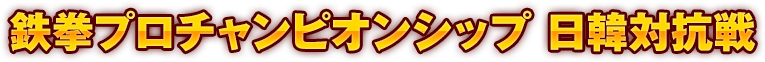 鉄拳プロチャンピオンシップ 日韓対抗戦